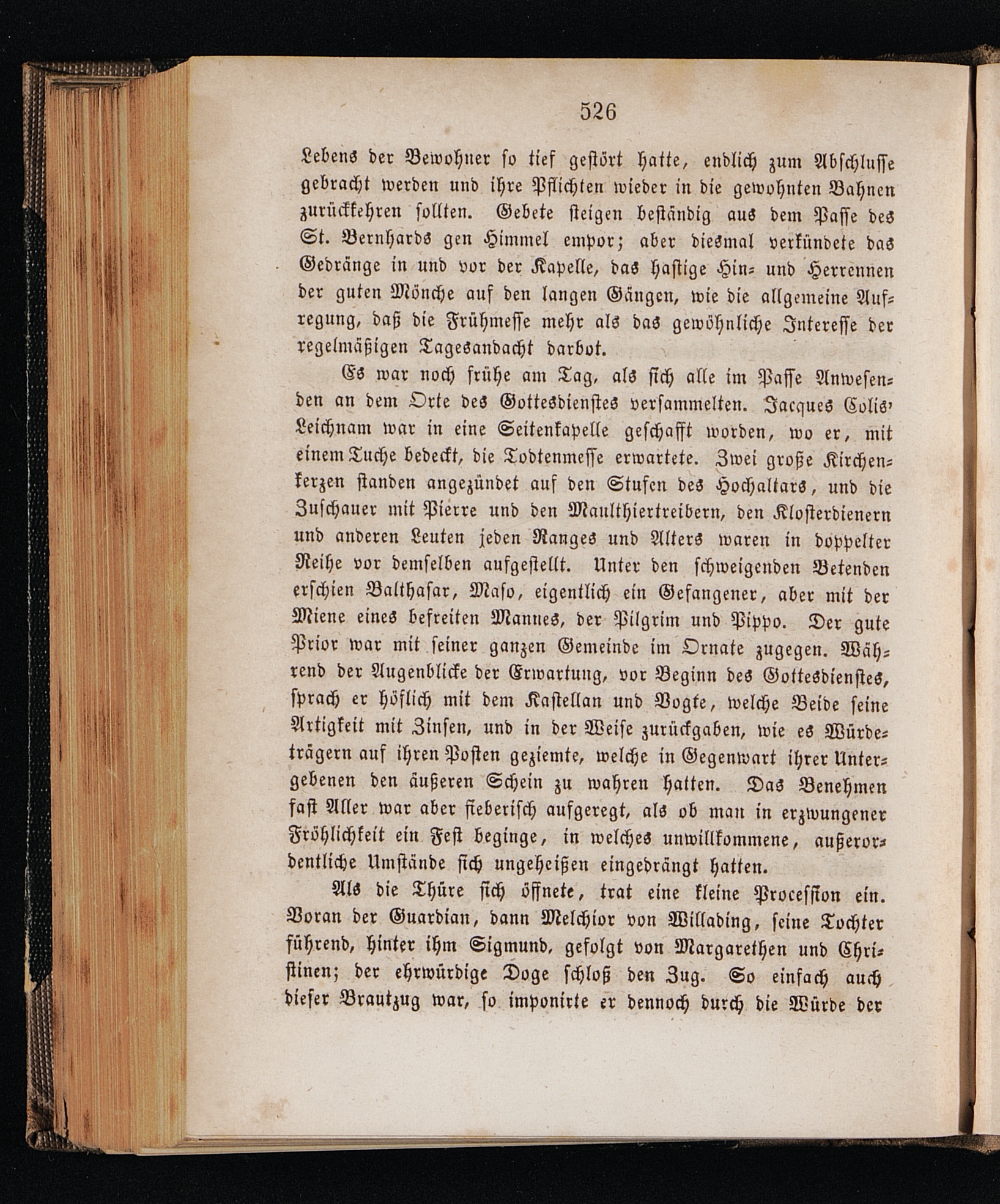 526

Lebens der Bewohner so tief gestört hatte, endlich zum Abschlusse gebracht werden und ihre Pflichten wieder in die gewohnten Bahnen zurückkehren sollten. Gebete steigen beständig aus dem Passe des St. Bernhards gen Himmel empor; aber diesmal verkündete das Gedränge in und vor der Kapelle, das hastige Hin- und Herrennen der guten Mönche auf den langen Gängen, wie die allgemeine Aufregung, daß die Frühmesse mehr als das gewöhnliche Interesse der regelmäßigen Tagesandacht darbot.

Es war noch frühe am Tag, als sich alle im Passe Anwesenden an dem Orte des Gottesdienstes versammelten. Jacques Colis' Leichnam war in eine Seitenkapelle geschafft worden, wo er, mit einem Tuche bedeckt, die Todtenmesse erwartete. Zwei große Kirchenkerzen standen angezündet auf den Stufen des Hochaltars, und die Zuschauer mit Pierre und den Maulthiertreibern, den Klosterdienern und anderen Leuten jeden Ranges und Alters waren in doppelter Reihe vor demselben aufgestellt. Unter den schweigenden Betenden erschien Balthasar, Maso, eigentlich ein Gefangener, aber mit der Miene eines befreiten Mannes, der Pilgrim und Pippo. Der gute Prior war mit seiner ganzen Gemeinde im Ornate zugegen. Während der Augenblicke der Erwartung, vor Beginn des Gottesdienstes, sprach er höflich mit dem Kastellan und Vogte, welche Beide seine Artigkeit mit Zinsen, und in der Weise zurückgaben, wie es Würdeträgern auf ihren Posten geziemte, welche in Gegenwart ihrer Untergebenen den äußeren Schein zu wahren hatten. Das Benehmen fast Aller war aber fieberisch aufgeregt, als ob man in erzwungener Fröhlichkeit ein Fest beginge, in welches unwillkommene, außerordentliche Umstände sich ungeheißen eingedrängt hatten.

Als die Thüre sich öffnete, trat eine kleine Procession ein. Voran der Guardian, dann Melchior von Willading, seine Tochter führend, hinter ihm Sigmund, gefolgt von Margarethen und Christinen; der ehrwürdige Doge schloß den Zug. So einfach auch dieser Brautzug war, so imponirte er dennoch durch die Würde der